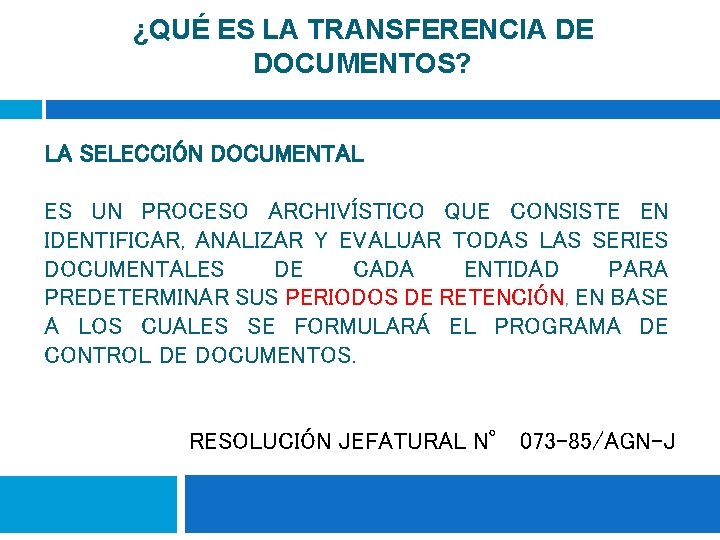 ¿QUÉ ES LA TRANSFERENCIA DE DOCUMENTOS?

LA SELECCIÓN DOCUMENTAL

ES UN PROCESO ARCHIVÍSTICO QUE CONSISTE EN IDENTIFICAR, ANALIZAR Y EVALUAR TODAS LAS SERIES DOCUMENTALES DE CADA ENTIDAD PARA PREDETERMINAR SUS PERIODOS DE RETENCIÓN, EN BASE A LOS CUALES SE FORMULARÁ EL PROGRAMA DE CONTROL DE DOCUMENTOS.

RESOLUCIÓN JEFATURAL N° 073-85/AGN-J